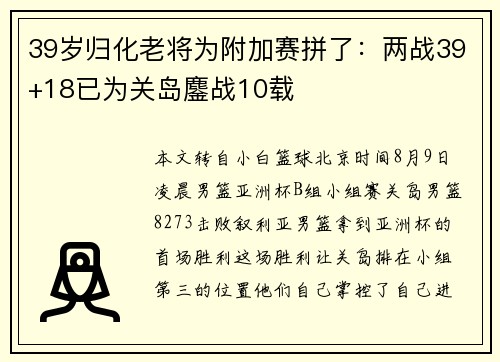 39岁归化老将为附加赛拼了：两战39+18已为关岛鏖战10载

本文转自小白篮球北京时间8月9日凌晨男篮亚洲杯B组小组赛关岛男篮8273击败叙利亚男篮拿到亚洲杯的首场胜利这场胜利让关岛排在小组第三的位置他们自己掌控了自己进